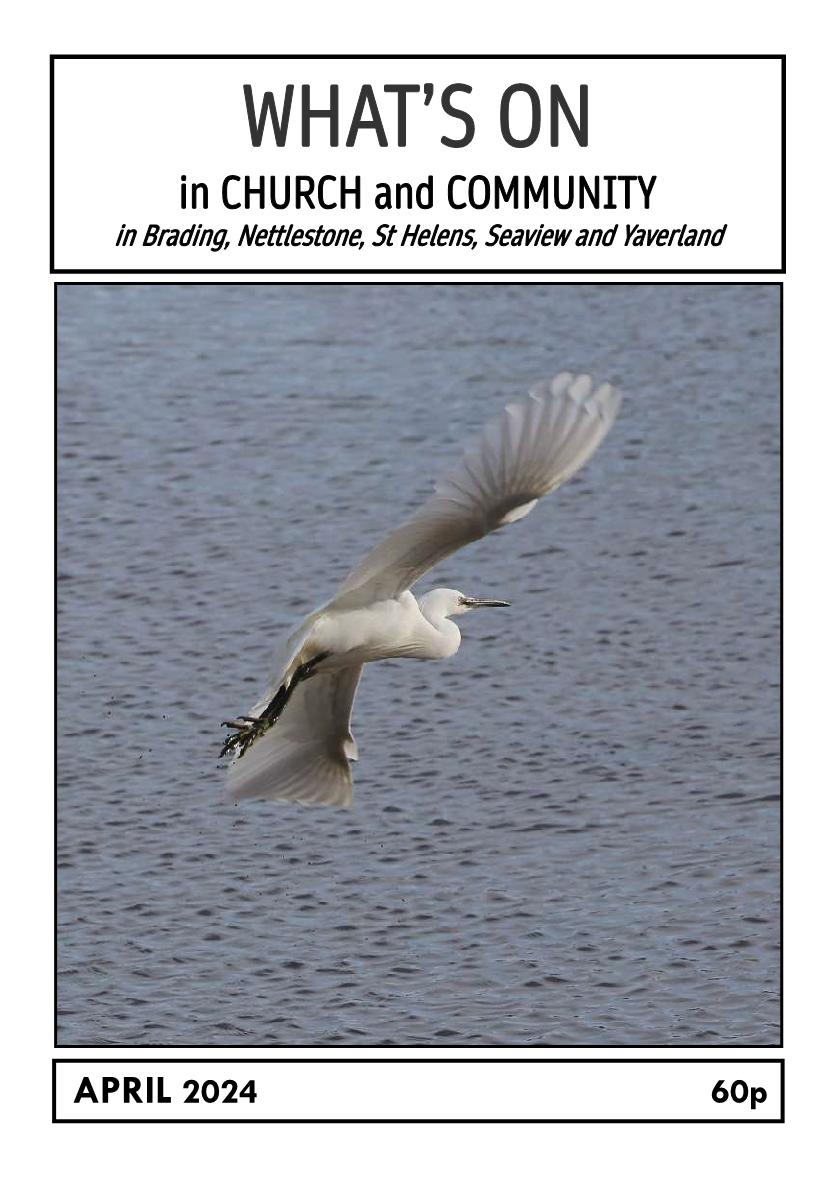 WHAT'S ON
in CHURCH and COMMUNITY
in Brading, Nettlestone, St Helens, Seaview and Yaverland

APRIL 2024 60p